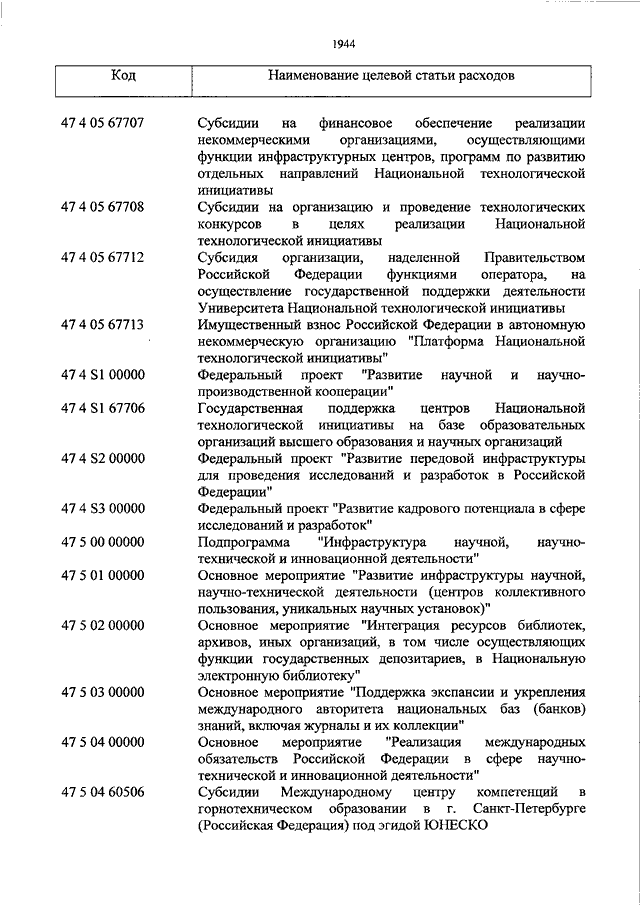 1944

| Код | Наименование целевой статьи расходов |
|---|---|
| 47 4 05 67707 | Субсидии на финансовое обеспечение реализации некоммерческими организациями, осуществляющими функции инфраструктурных центров, программ по развитию отдельных направлений Национальной технологической инициативы |
| 47 4 05 67708 | Субсидии на организацию и проведение технологических конкурсов в целях реализации Национальной технологической инициативы |
| 47 4 05 67712 | Субсидия организации, наделенной Правительством Российской Федерации функциями оператора, на осуществление государственной поддержки деятельности Университета Национальной технологической инициативы |
| 47 4 05 67713 | Имущественный взнос Российской Федерации в автономную некоммерческую организацию "Платформа Национальной технологической инициативы" |
| 47 4 S1 00000 | Федеральный проект "Развитие научной и научно-производственной кооперации" |
| 47 4 S1 67706 | Государственная поддержка центров Национальной технологической инициативы на базе образовательных организаций высшего образования и научных организаций |
| 47 4 S2 00000 | Федеральный проект "Развитие передовой инфраструктуры для проведения исследований и разработок в Российской Федерации" |
| 47 4 S3 00000 | Федеральный проект "Развитие кадрового потенциала в сфере исследований и разработок" |
| 47 5 00 00000 | Подпрограмма "Инфраструктура научной, научно-технической и инновационной деятельности" |
| 47 5 01 00000 | Основное мероприятие "Развитие инфраструктуры научной, научно-технической деятельности (центров коллективного пользования, уникальных научных установок)" |
| 47 5 02 00000 | Основное мероприятие "Интеграция ресурсов библиотек, архивов, иных организаций, в том числе осуществляющих функции государственных депозитариев, в Национальную электронную библиотеку" |
| 47 5 03 00000 | Основное мероприятие "Поддержка экспансии и укрепления международного авторитета национальных баз (банков) знаний, включая журналы и их коллекции" |
| 47 5 04 00000 | Основное мероприятие "Реализация международных обязательств Российской Федерации в сфере научно-технической и инновационной деятельности" |
| 47 5 04 60506 | Субсидии Международному центру компетенций в горнотехническом образовании в г. Санкт-Петербурге (Российская Федерация) под эгидой ЮНЕСКО |